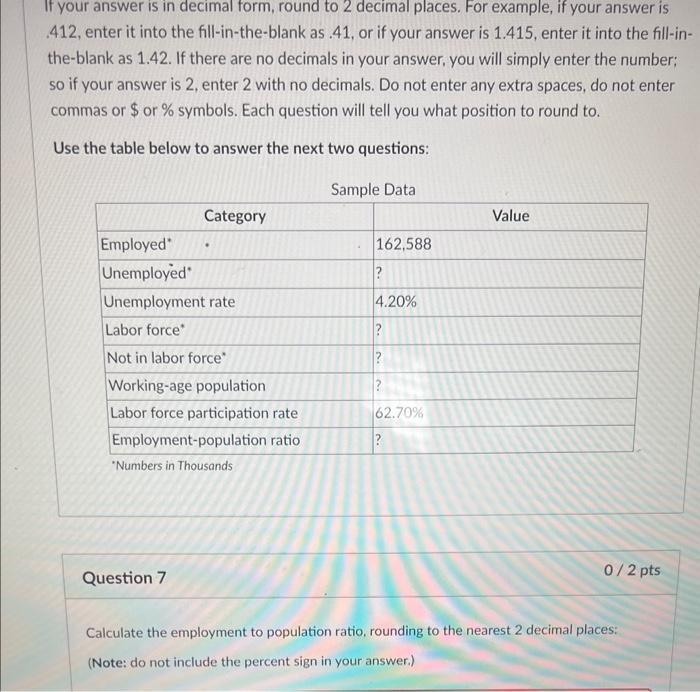 If your answer is in decimal form, round to 2 decimal places. For example, if your answer is .412, enter it into the fill-in-the-blank as .41, or if your answer is 1.415, enter it into the fill-in-the-blank as 1.42. If there are no decimals in your answer, you will simply enter the number; so if your answer is 2, enter 2 with no decimals. Do not enter any extra spaces, do not enter commas or $ or % symbols. Each question will tell you what position to round to.

Use the table below to answer the next two questions:

Sample Data

| Category | Value |
|---|---|
| Employed* | 162,588 |
| Unemployed* | ? |
| Unemployment rate | 4.20% |
| Labor force* | ? |
| Not in labor force* | ? |
| Working-age population | ? |
| Labor force participation rate | 62.70% |
| Employment-population ratio | ? |

*Numbers in Thousands

Question 7

0 / 2 pts

Calculate the employment to population ratio, rounding to the nearest 2 decimal places:

(Note: do not include the percent sign in your answer.)